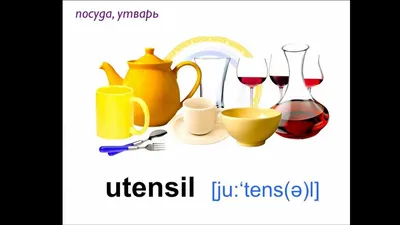 посуда, утварь

utensil [ju:‘tens(ə)l]